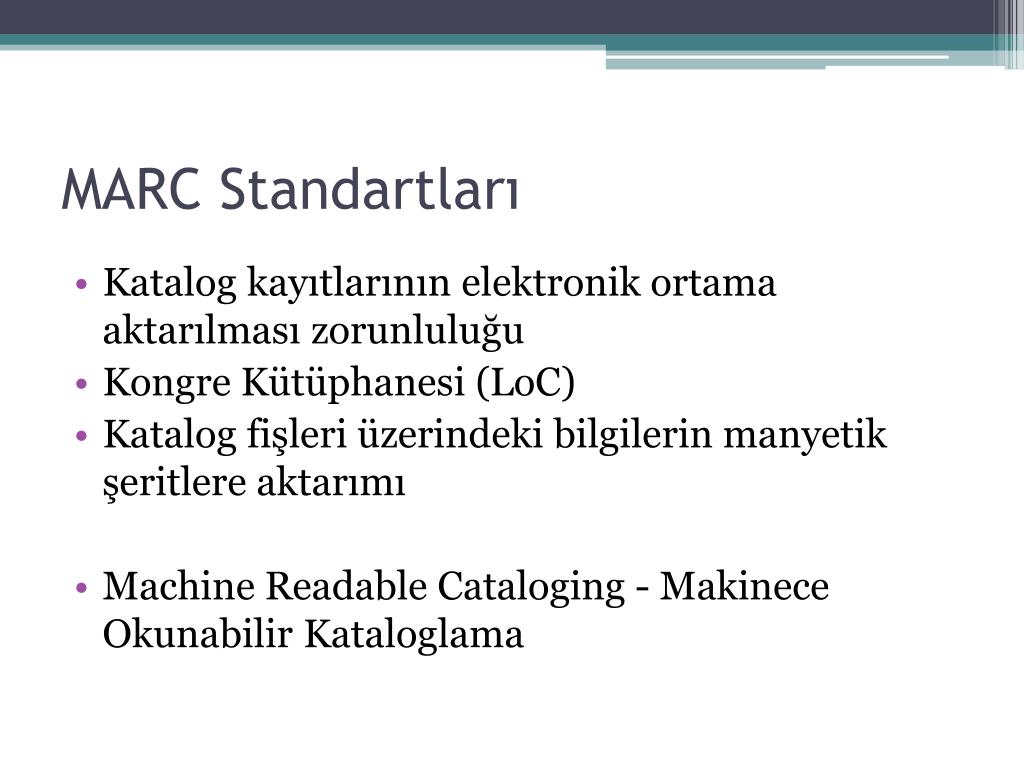 MARC Standartları

• Katalog kayıtlarının elektronik ortama aktarılması zorunluluğu
• Kongre Kütüphanesi (LoC)
• Katalog fişleri üzerindeki bilgilerin manyetik şeritlere aktarımı

• Machine Readable Cataloging - Makinece Okunabilir Kataloglama